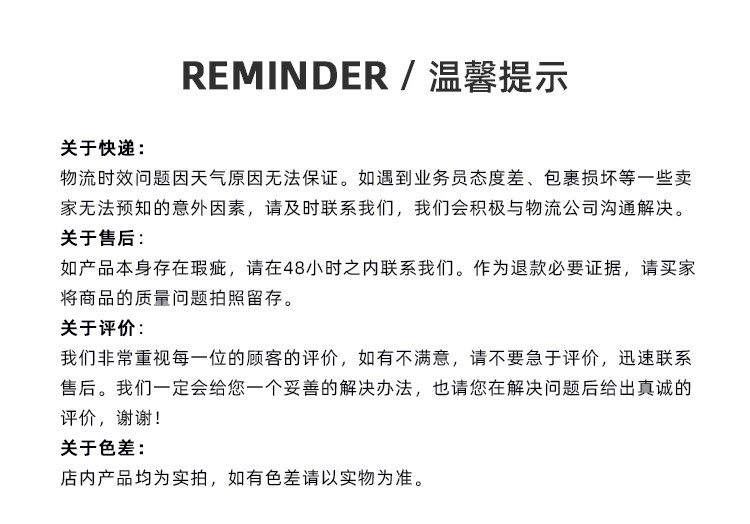 REMINDER / 温馨提示

关于快递:
物流时效问题因天气原因无法保证。如遇到业务员态度差、包裹损坏等一些卖家无法预知的意外因素，请及时联系我们，我们会积极与物流公司沟通解决。

关于售后:
如产品本身存在瑕疵，请在48小时之内联系我们。作为退款必要证据，请买家将商品的质量问题拍照留存。

关于评价:
我们非常重视每一位的顾客的评价，如有不满意，请不要急于评价，迅速联系售后。我们一定会给您一个妥善的解决办法，也请您在解决问题后给出真诚的评价，谢谢!

关于色差:
店内产品均为实拍，如有色差请以实物为准。